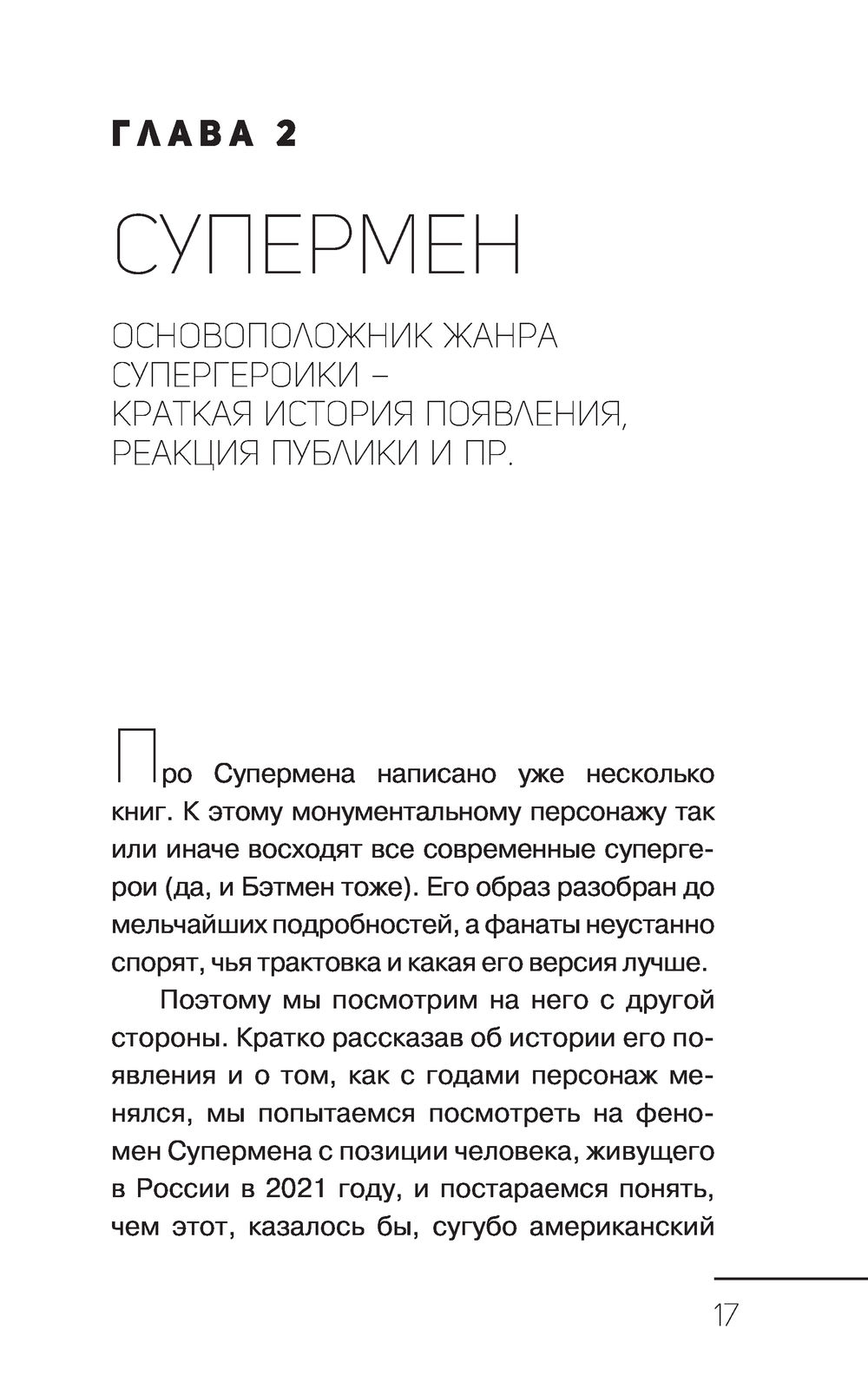 ГЛАВА 2

СУПЕРМЕН

ОСНОВОПОЛОЖНИК ЖАНРА СУПЕРГЕРОИКИ – КРАТКАЯ ИСТОРИЯ ПОЯВЛЕНИЯ, РЕАКЦИЯ ПУБЛИКИ И ПР.

Про Супермена написано уже несколько книг. К этому монументальному персонажу так или иначе восходят все современные супергерои (да, и Бэтмен тоже). Его образ разобран до мельчайших подробностей, а фанаты неустанно спорят, чья трактовка и какая его версия лучше.

Поэтому мы посмотрим на него с другой стороны. Кратко рассказав об истории его появления и о том, как с годами персонаж менялся, мы попытаемся посмотреть на феномен Супермена с позиции человека, живущего в России в 2021 году, и постараемся понять, чем этот, казалось бы, сугубо американский

17